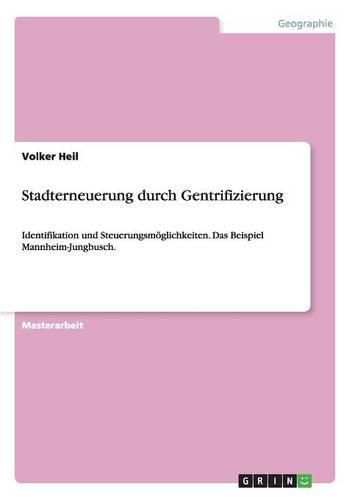 Geographie

Volker Heil

Stadterneuerung durch Gentrifizierung

Identifikation und Steuerungsmöglichkeiten. Das Beispiel Mannheim-Jungbusch.

Masterarbeit

GRIN